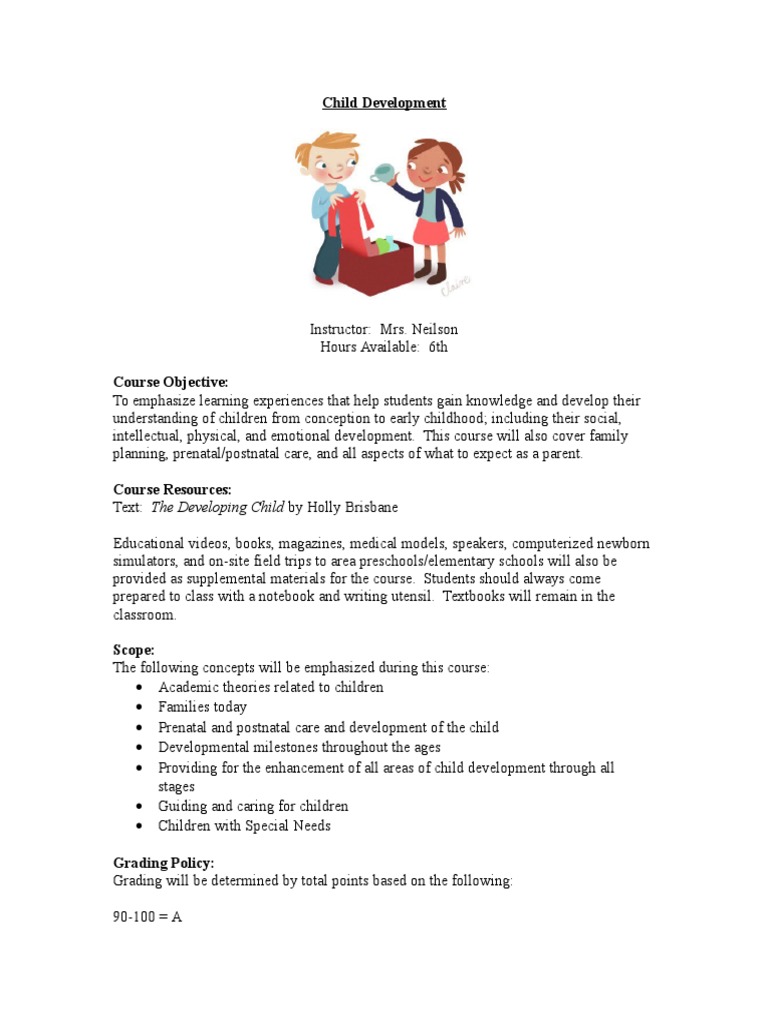 Child Development

claire

Instructor: Mrs. Neilson
Hours Available: 6th

Course Objective:
To emphasize learning experiences that help students gain knowledge and develop their understanding of children from conception to early childhood; including their social, intellectual, physical, and emotional development. This course will also cover family planning, prenatal/postnatal care, and all aspects of what to expect as a parent.

Course Resources:
Text: The Developing Child by Holly Brisbane

Educational videos, books, magazines, medical models, speakers, computerized newborn simulators, and on-site field trips to area preschools/elementary schools will also be provided as supplemental materials for the course. Students should always come prepared to class with a notebook and writing utensil. Textbooks will remain in the classroom.

Scope:
The following concepts will be emphasized during this course:
• Academic theories related to children
• Families today
• Prenatal and postnatal care and development of the child
• Developmental milestones throughout the ages
• Providing for the enhancement of all areas of child development through all stages
• Guiding and caring for children
• Children with Special Needs

Grading Policy:
Grading will be determined by total points based on the following:

90-100 = A